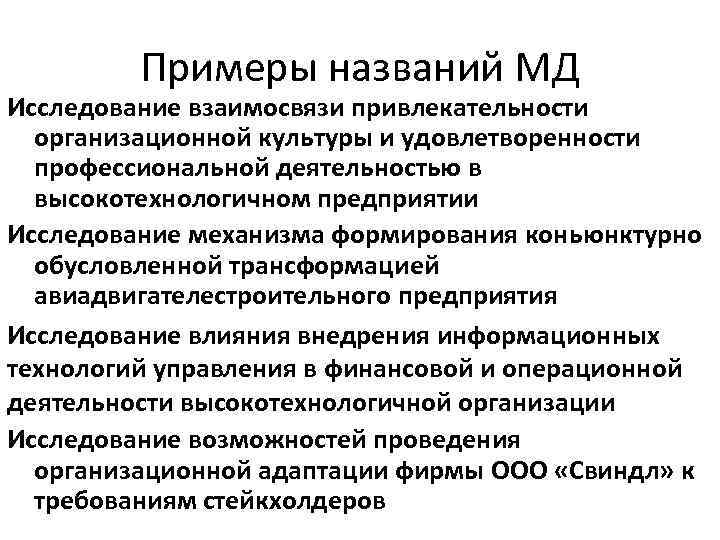 Примеры названий МД

Исследование взаимосвязи привлекательности организационной культуры и удовлетворенности профессиональной деятельностью в высокотехнологичном предприятии

Исследование механизма формирования коньюнктурно обусловленной трансформацией авиадвигателестроительного предприятия

Исследование влияния внедрения информационных технологий управления в финансовой и операционной деятельности высокотехнологичной организации

Исследование возможностей проведения организационной адаптации фирмы ООО «Свиндл» к требованиям стейкхолдеров